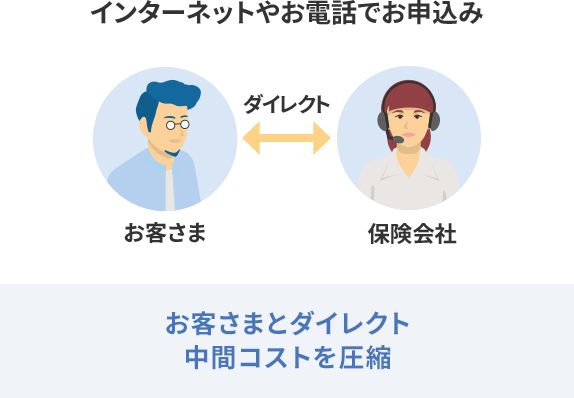 インターネットやお電話でお申込み

ダイレクト

お客さま

保険会社

お客さまとダイレクト
中間コストを圧縮